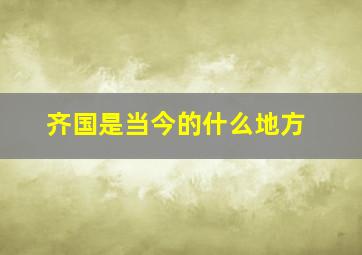 齐国是当今的什么地方